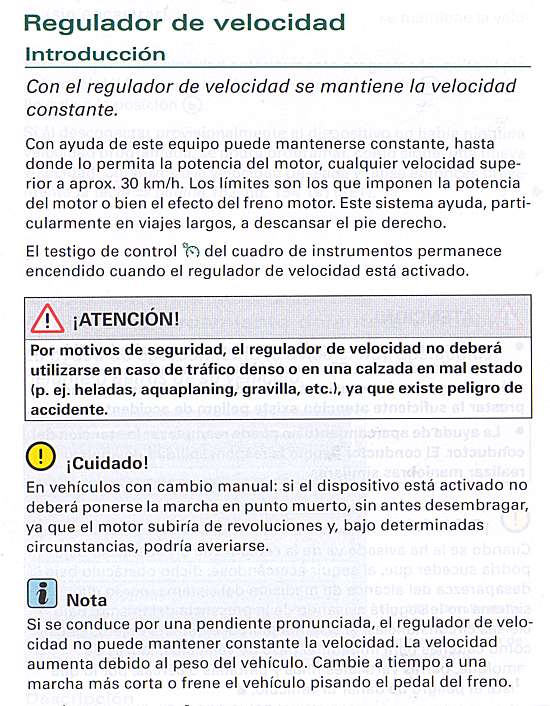 Regulador de velocidad

Introducción

Con el regulador de velocidad se mantiene la velocidad constante.

Con ayuda de este equipo puede mantenerse constante, hasta donde lo permita la potencia del motor, cualquier velocidad superior a aprox. 30 km/h. Los límites son los que imponen la potencia del motor o bien el efecto del freno motor. Este sistema ayuda, particularmente en viajes largos, a descansar el pie derecho.

El testigo de control del cuadro de instrumentos permanece encendido cuando el regulador de velocidad está activado.

¡ATENCIÓN!

Por motivos de seguridad, el regulador de velocidad no deberá utilizarse en caso de tráfico denso o en una calzada en mal estado (p. ej. heladas, aquaplaning, gravilla, etc.), ya que existe peligro de accidente.

¡Cuidado!

En vehículos con cambio manual: si el dispositivo está activado no deberá ponerse la marcha en punto muerto, sin antes desembragar, ya que el motor subiría de revoluciones y, bajo determinadas circunstancias, podría averiarse.

Nota

Si se conduce por una pendiente pronunciada, el regulador de velocidad no puede mantener constante la velocidad. La velocidad aumenta debido al peso del vehículo. Cambie a tiempo a una marcha más corta o frene el vehículo pisando el pedal del freno.